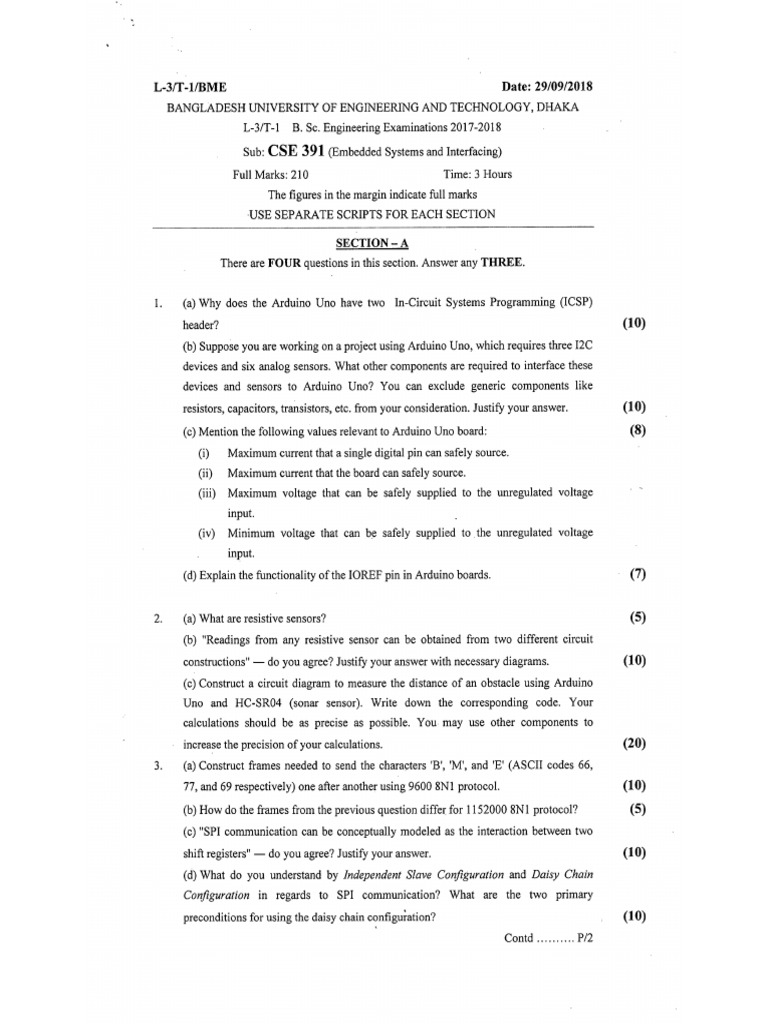 L-3/T-1/BME Date: 29/09/2018

BANGLADESH UNIVERSITY OF ENGINEERING AND TECHNOLOGY, DHAKA

L-3/T-1 B. Sc. Engineering Examinations 2017-2018

Sub: CSE 391 (Embedded Systems and Interfacing)

Full Marks: 210 Time: 3 Hours

The figures in the margin indicate full marks

USE SEPARATE SCRIPTS FOR EACH SECTION

SECTION – A

There are FOUR questions in this section. Answer any THREE.

1. (a) Why does the Arduino Uno have two In-Circuit Systems Programming (ICSP) header? (10)

(b) Suppose you are working on a project using Arduino Uno, which requires three I2C devices and six analog sensors. What other components are required to interface these devices and sensors to Arduino Uno? You can exclude generic components like resistors, capacitors, transistors, etc. from your consideration. Justify your answer. (10)

(c) Mention the following values relevant to Arduino Uno board: (8)

(i) Maximum current that a single digital pin can safely source.

(ii) Maximum current that the board can safely source.

(iii) Maximum voltage that can be safely supplied to the unregulated voltage input.

(iv) Minimum voltage that can be safely supplied to the unregulated voltage input.

(d) Explain the functionality of the IOREF pin in Arduino boards. (7)

2. (a) What are resistive sensors? (5)

(b) "Readings from any resistive sensor can be obtained from two different circuit constructions" — do you agree? Justify your answer with necessary diagrams. (10)

(c) Construct a circuit diagram to measure the distance of an obstacle using Arduino Uno and HC-SR04 (sonar sensor). Write down the corresponding code. Your calculations should be as precise as possible. You may use other components to increase the precision of your calculations. (20)

3. (a) Construct frames needed to send the characters 'B', 'M', and 'E' (ASCII codes 66, 77, and 69 respectively) one after another using 9600 8N1 protocol. (10)

(b) How do the frames from the previous question differ for 1152000 8N1 protocol? (5)

(c) "SPI communication can be conceptually modeled as the interaction between two shift registers" — do you agree? Justify your answer. (10)

(d) What do you understand by Independent Slave Configuration and Daisy Chain Configuration in regards to SPI communication? What are the two primary preconditions for using the daisy chain configuration? (10)

Contd .......... P/2